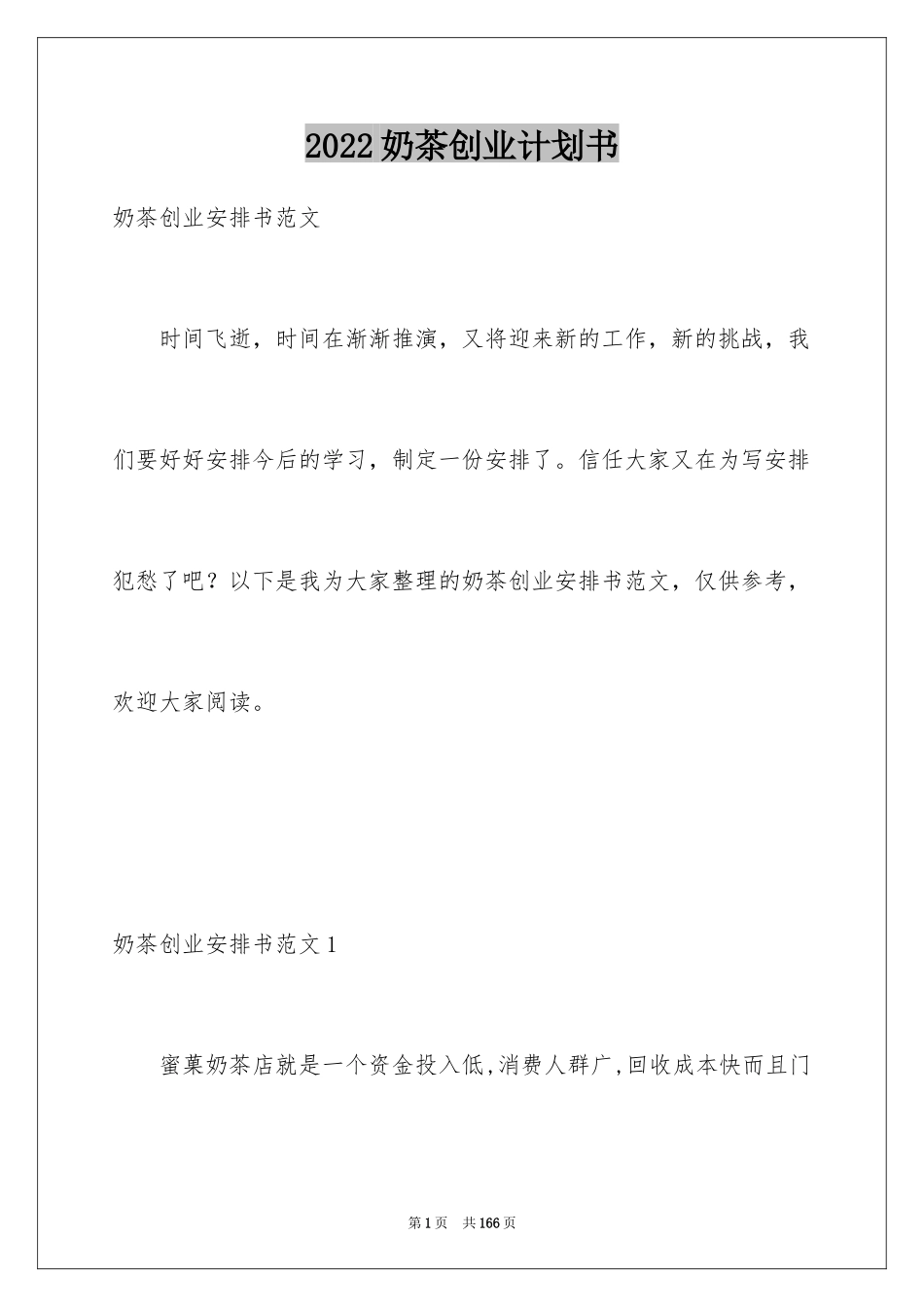 2022奶茶创业计划书

奶茶创业安排书范文

时间飞逝，时间在渐渐推演，又将迎来新的工作，新的挑战，我们要好好安排今后的学习，制定一份安排了。信任大家又在为写安排犯愁了吧？以下是我为大家整理的奶茶创业安排书范文，仅供参考，欢迎大家阅读。

奶茶创业安排书范文1

蜜菓奶茶店就是一个资金投入低,消费人群广,回收成本快而且门

第1页 共166页